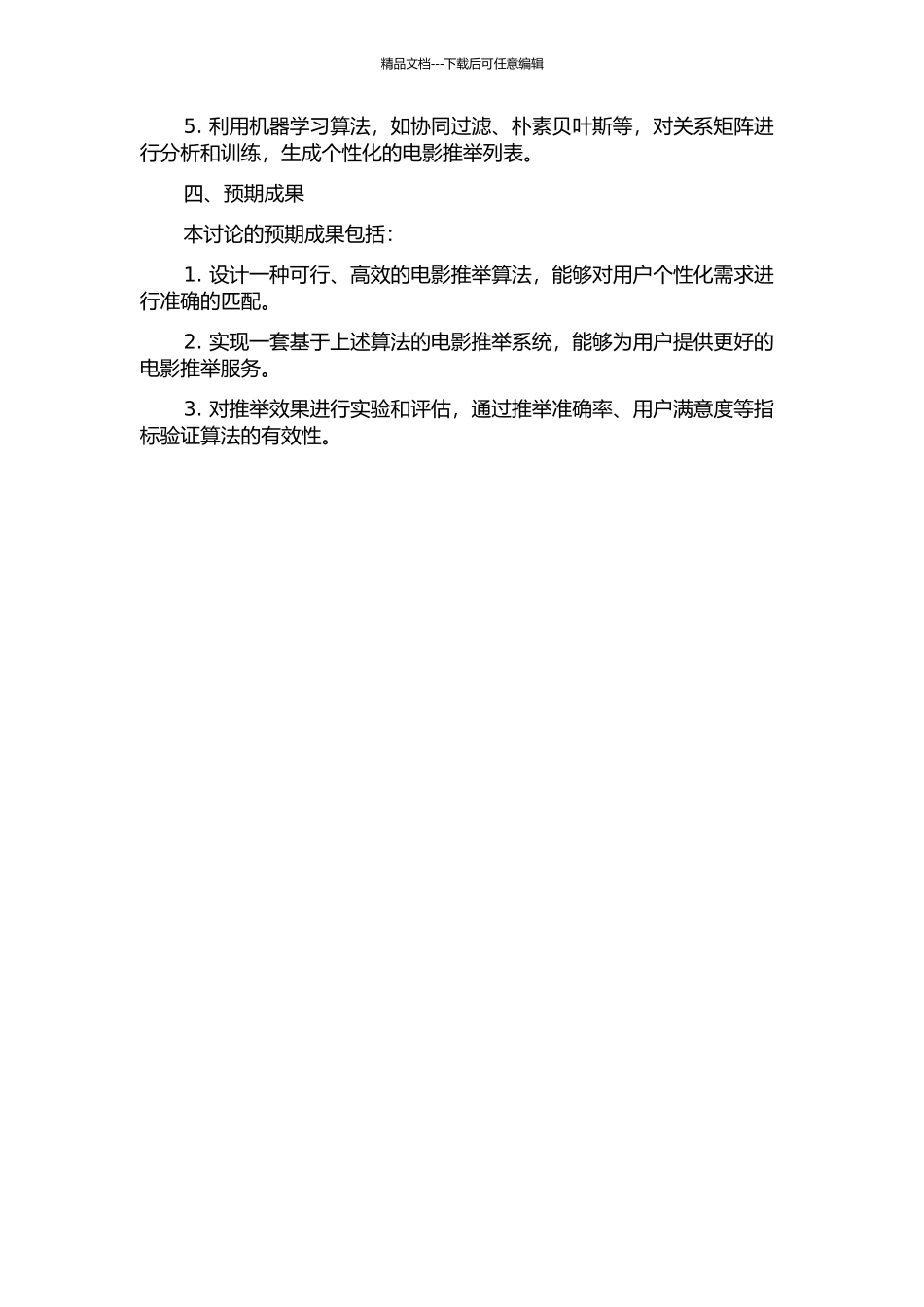 精品文档---下载后可任意编辑

5. 利用机器学习算法，如协同过滤、朴素贝叶斯等，对关系矩阵进行分析和训练，生成个性化的电影推举列表。

四、预期成果

本讨论的预期成果包括：

1. 设计一种可行、高效的电影推举算法，能够对用户个性化需求进行准确的匹配。

2. 实现一套基于上述算法的电影推举系统，能够为用户提供更好的电影推举服务。

3. 对推举效果进行实验和评估，通过推举准确率、用户满意度等指标验证算法的有效性。